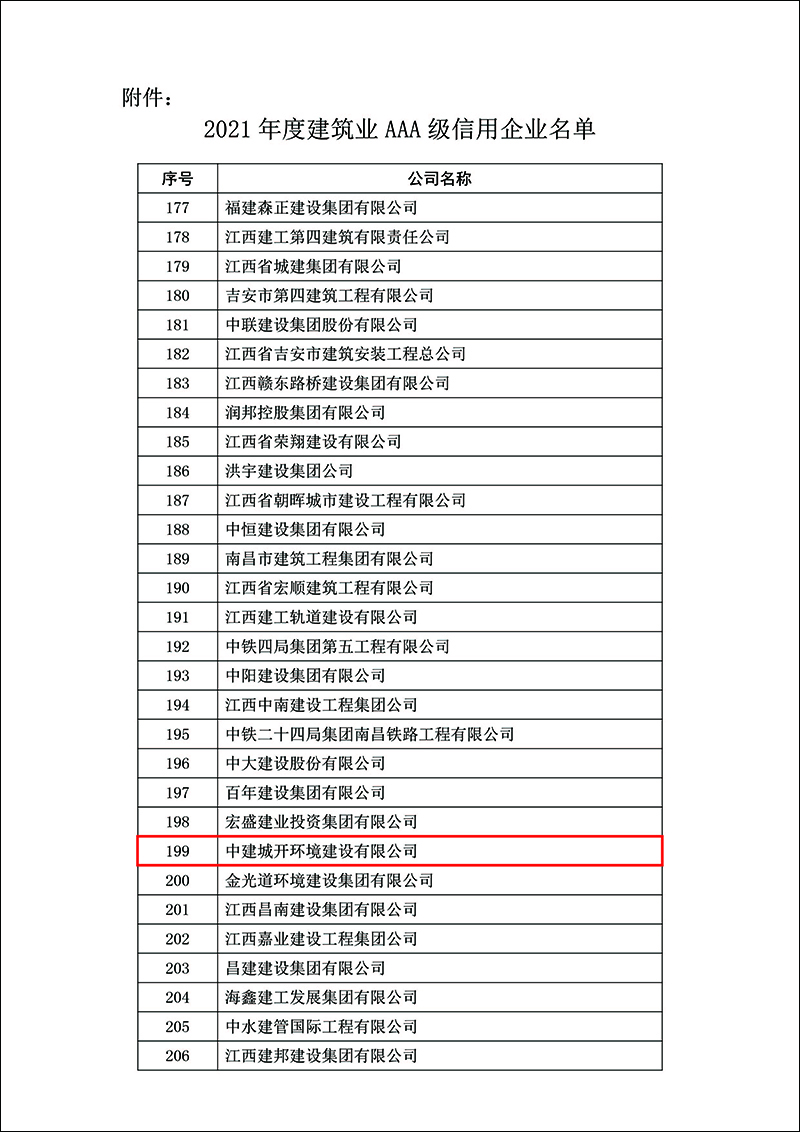 附件：

2021 年度建筑业 AAA 级信用企业名单

| 序号 | 公司名称 |
|---|---|
| 177 | 福建森正建设集团有限公司 |
| 178 | 江西建工第四建筑有限责任公司 |
| 179 | 江西省城建集团有限公司 |
| 180 | 吉安市第四建筑工程有限公司 |
| 181 | 中联建设集团股份有限公司 |
| 182 | 江西省吉安市建筑安装工程总公司 |
| 183 | 江西赣东路桥建设集团有限公司 |
| 184 | 润邦控股集团有限公司 |
| 185 | 江西省荣翔建设有限公司 |
| 186 | 洪宇建设集团公司 |
| 187 | 江西省朝晖城市建设工程有限公司 |
| 188 | 中恒建设集团有限公司 |
| 189 | 南昌市建筑工程集团有限公司 |
| 190 | 江西省宏顺建筑工程有限公司 |
| 191 | 江西建工轨道建设有限公司 |
| 192 | 中铁四局集团第五工程有限公司 |
| 193 | 中阳建设集团有限公司 |
| 194 | 江西中南建设工程集团公司 |
| 195 | 中铁二十四局集团南昌铁路工程有限公司 |
| 196 | 中大建设股份有限公司 |
| 197 | 百年建设集团有限公司 |
| 198 | 宏盛建业投资集团有限公司 |
| 199 | 中建城开环境建设有限公司 |
| 200 | 金光道环境建设集团有限公司 |
| 201 | 江西昌南建设集团有限公司 |
| 202 | 江西嘉业建设工程集团公司 |
| 203 | 昌建建设集团有限公司 |
| 204 | 海鑫建工发展集团有限公司 |
| 205 | 中水建管国际工程有限公司 |
| 206 | 江西建邦建设集团有限公司 |